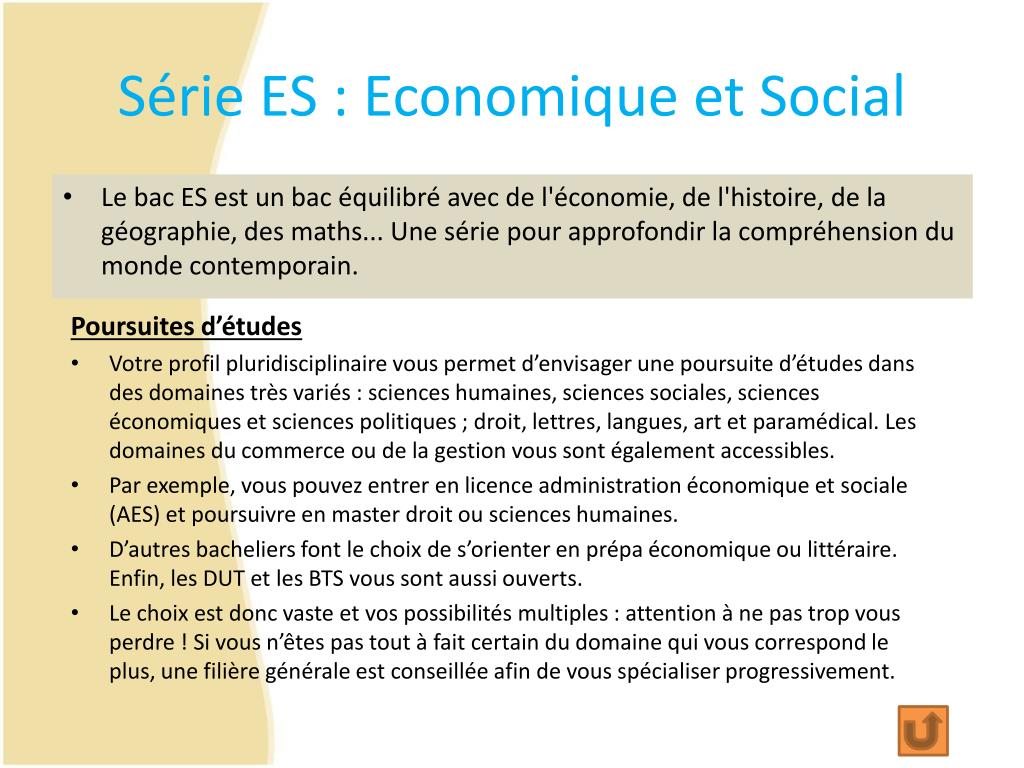 Série ES : Economique et Social

• Le bac ES est un bac équilibré avec de l'économie, de l'histoire, de la géographie, des maths... Une série pour approfondir la compréhension du monde contemporain.

Poursuites d’études

• Votre profil pluridisciplinaire vous permet d’envisager une poursuite d’études dans des domaines très variés : sciences humaines, sciences sociales, sciences économiques et sciences politiques ; droit, lettres, langues, art et paramédical. Les domaines du commerce ou de la gestion vous sont également accessibles.
• Par exemple, vous pouvez entrer en licence administration économique et sociale (AES) et poursuivre en master droit ou sciences humaines.
• D’autres bacheliers font le choix de s’orienter en prépa économique ou littéraire. Enfin, les DUT et les BTS vous sont aussi ouverts.
• Le choix est donc vaste et vos possibilités multiples : attention à ne pas trop vous perdre ! Si vous n’êtes pas tout à fait certain du domaine qui vous correspond le plus, une filière générale est conseillée afin de vous spécialiser progressivement.